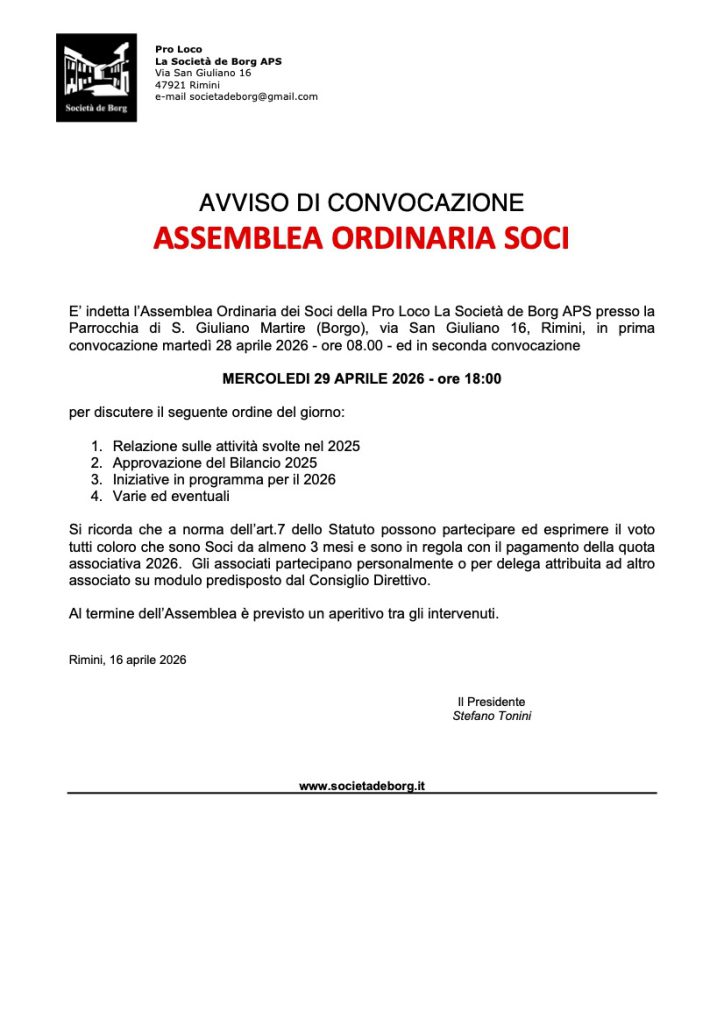 Società de Borg

Pro Loco
La Società de Borg APS
Via San Giuliano 16
47921 Rimini
e-mail societadeborg@gmail.com

AVVISO DI CONVOCAZIONE
ASSEMBLEA ORDINARIA SOCI

E' indetta l'Assemblea Ordinaria dei Soci della Pro Loco La Società de Borg APS presso la Parrocchia di S. Giuliano Martire (Borgo), via San Giuliano 16, Rimini, in prima convocazione martedì 28 aprile 2026 - ore 08.00 - ed in seconda convocazione

MERCOLEDI 29 APRILE 2026 - ore 18:00

per discutere il seguente ordine del giorno:

1. Relazione sulle attività svolte nel 2025
2. Approvazione del Bilancio 2025
3. Iniziative in programma per il 2026
4. Varie ed eventuali

Si ricorda che a norma dell'art.7 dello Statuto possono partecipare ed esprimere il voto tutti coloro che sono Soci da almeno 3 mesi e sono in regola con il pagamento della quota associativa 2026. Gli associati partecipano personalmente o per delega attribuita ad altro associato su modulo predisposto dal Consiglio Direttivo.

Al termine dell'Assemblea è previsto un aperitivo tra gli intervenuti.

Rimini, 16 aprile 2026

Il Presidente
Stefano Tonini

www.societadeborg.it